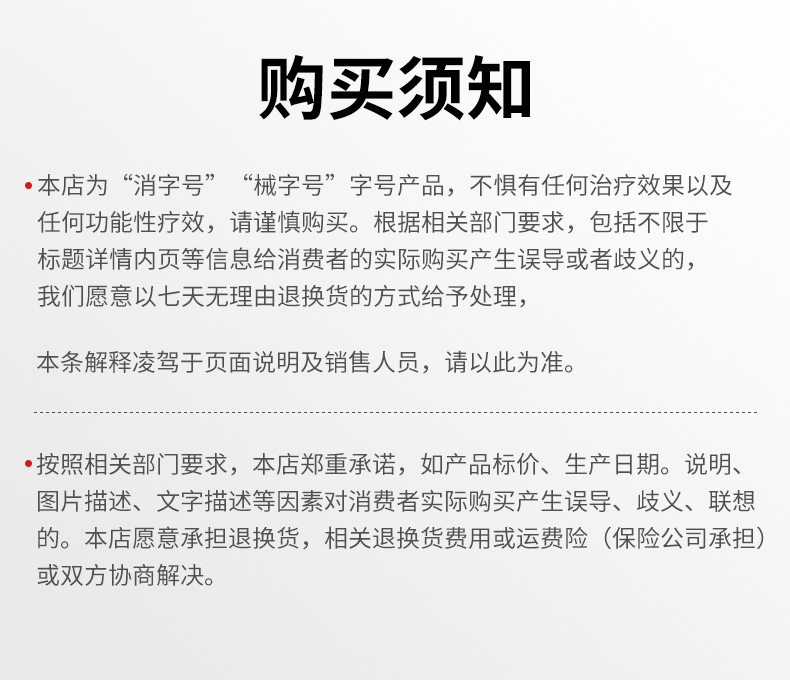 购买须知

• 本店为“消字号”“械字号”字号产品，不惧有任何治疗效果以及任何功能性疗效，请谨慎购买。根据相关部门要求，包括不限于标题详情内页等信息给消费者的实际购买产生误导或者歧义的，我们愿意以七天无理由退换货的方式给予处理，

本条解释凌驾于页面说明及销售人员，请以此为准。

• 按照相关部门要求，本店郑重承诺，如产品标价、生产日期。说明、图片描述、文字描述等因素对消费者实际购买产生误导、歧义、联想的。本店愿意承担退换货，相关退换货费用或运费险（保险公司承担）或双方协商解决。